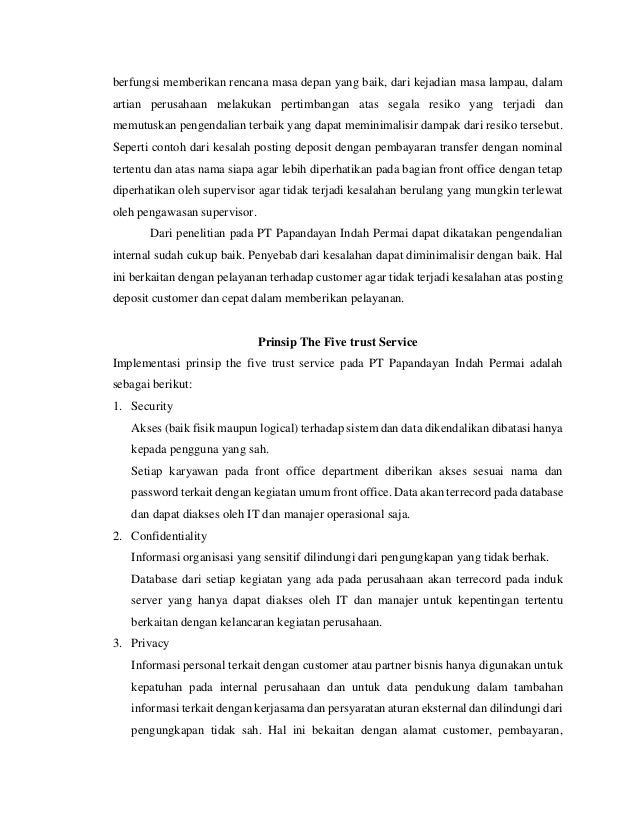 berfungsi memberikan rencana masa depan yang baik, dari kejadian masa lampau, dalam artian perusahaan melakukan pertimbangan atas segala resiko yang terjadi dan memutuskan pengendalian terbaik yang dapat meminimalisir dampak dari resiko tersebut. Seperti contoh dari kesalah posting deposit dengan pembayaran transfer dengan nominal tertentu dan atas nama siapa agar lebih diperhatikan pada bagian front office dengan tetap diperhatikan oleh supervisor agar tidak terjadi kesalahan berulang yang mungkin terlewat oleh pengawasan supervisor.

Dari penelitian pada PT Papandayan Indah Permai dapat dikatakan pengendalian internal sudah cukup baik. Penyebab dari kesalahan dapat diminimalisir dengan baik. Hal ini berkaitan dengan pelayanan terhadap customer agar tidak terjadi kesalahan atas posting deposit customer dan cepat dalam memberikan pelayanan.

Prinsip The Five trust Service

Implementasi prinsip the five trust service pada PT Papandayan Indah Permai adalah sebagai berikut:

1. Security

Akses (baik fisik maupun logical) terhadap sistem dan data dikendalikan dibatasi hanya kepada pengguna yang sah.

Setiap karyawan pada front office department diberikan akses sesuai nama dan password terkait dengan kegiatan umum front office. Data akan terrecord pada database dan dapat diakses oleh IT dan manajer operasional saja.

2. Confidentiality

Informasi organisasi yang sensitif dilindungi dari pengungkapan yang tidak berhak.

Database dari setiap kegiatan yang ada pada perusahaan akan terrecord pada induk server yang hanya dapat diakses oleh IT dan manajer untuk kepentingan tertentu berkaitan dengan kelancaran kegiatan perusahaan.

3. Privacy

Informasi personal terkait dengan customer atau partner bisnis hanya digunakan untuk kepatuhan pada internal perusahaan dan untuk data pendukung dalam tambahan informasi terkait dengan kerjasama dan persyaratan aturan eksternal dan dilindungi dari pengungkapan tidak sah. Hal ini bekaitan dengan alamat customer, pembayaran,